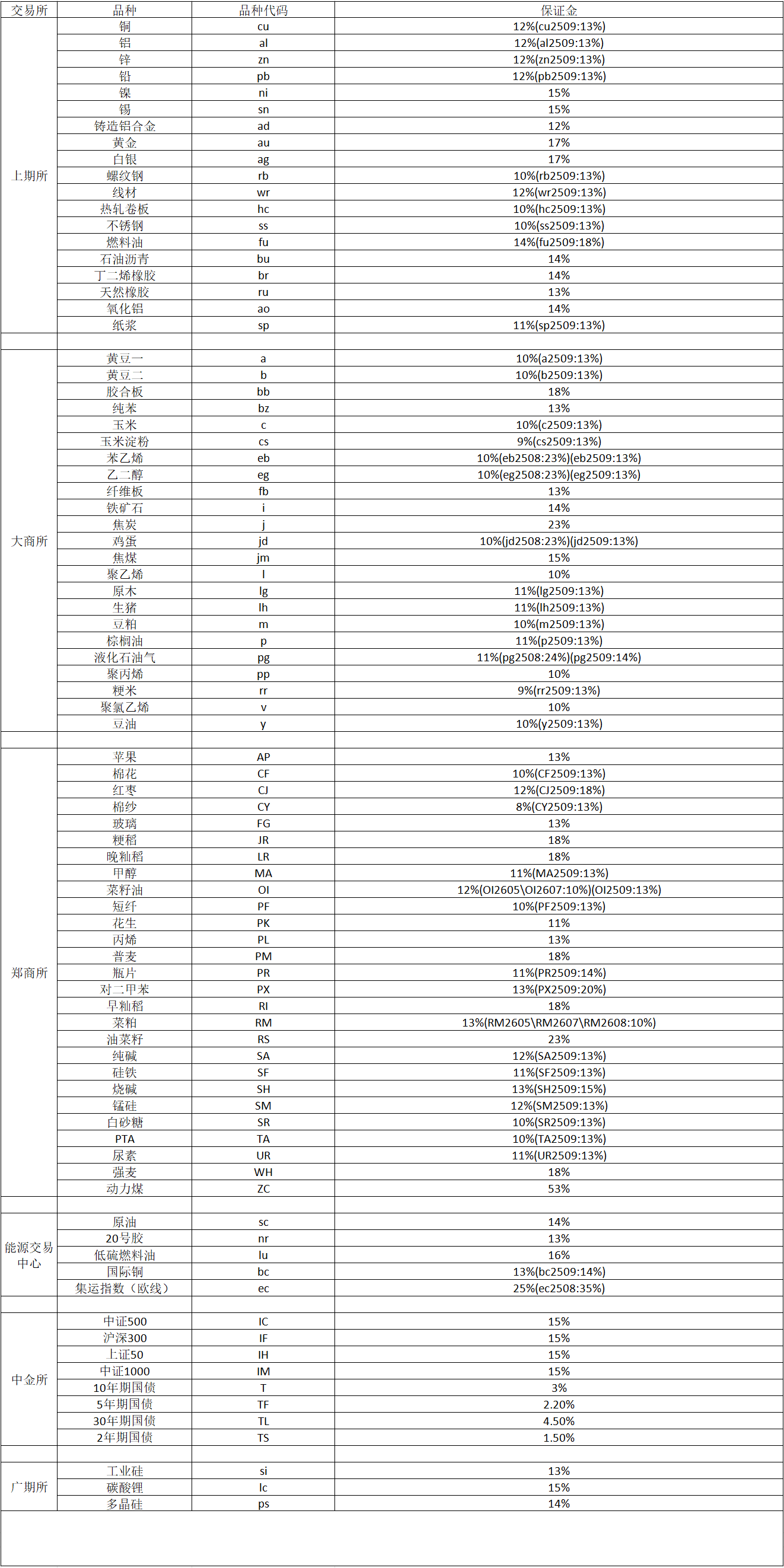 | 交易所 | 品种 | 品种代码 | 保证金 |
|---|---|---|---|
| 上期所 | 铜 | cu | 12%(cu2509:13%) |
| | 铝 | al | 12%(al2509:13%) |
| | 锌 | zn | 12%(zn2509:13%) |
| | 铅 | pb | 12%(pb2509:13%) |
| | 镍 | ni | 15% |
| | 锡 | sn | 15% |
| | 铸造铝合金 | ad | 12% |
| | 黄金 | au | 17% |
| | 白银 | ag | 17% |
| | 螺纹钢 | rb | 10%(rb2509:13%) |
| | 线材 | wr | 12%(wr2509:13%) |
| | 热轧卷板 | hc | 10%(hc2509:13%) |
| | 不锈钢 | ss | 10%(ss2509:13%) |
| | 燃料油 | fu | 14%(fu2509:18%) |
| | 石油沥青 | bu | 14% |
| | 丁二烯橡胶 | br | 14% |
| | 天然橡胶 | ru | 13% |
| | 氧化铝 | ao | 14% |
| | 纸浆 | sp | 11%(sp2509:13%) |
| | | | |
| 大商所 | 黄豆一 | a | 10%(a2509:13%) |
| | 黄豆二 | b | 10%(b2509:13%) |
| | 胶合板 | bb | 18% |
| | 纯苯 | bz | 13% |
| | 玉米 | c | 10%(c2509:13%) |
| | 玉米淀粉 | cs | 9%(cs2509:13%) |
| | 苯乙烯 | eb | 10%(eb2508:23%)(eb2509:13%) |
| | 乙二醇 | eg | 10%(eg2508:23%)(eg2509:13%) |
| | 纤维板 | fb | 13% |
| | 铁矿石 | i | 14% |
| | 焦炭 | j | 23% |
| | 鸡蛋 | jd | 10%(jd2508:23%)(jd2509:13%) |
| | 焦煤 | jm | 15% |
| | 聚乙烯 | l | 10% |
| | 原木 | lg | 11%(lg2509:13%) |
| | 生猪 | lh | 11%(lh2509:13%) |
| | 豆粕 | m | 10%(m2509:13%) |
| | 棕榈油 | p | 11%(p2509:13%) |
| | 液化石油气 | pg | 11%(pg2508:24%)(pg2509:14%) |
| | 聚丙烯 | pp | 10% |
| | 粳米 | rr | 9%(rr2509:13%) |
| | 聚氯乙烯 | v | 10% |
| | 豆油 | y | 10%(y2509:13%) |
| | | | |
| 郑商所 | 苹果 | AP | 13% |
| | 棉花 | CF | 10%(CF2509:13%) |
| | 红枣 | CJ | 12%(CJ2509:18%) |
| | 棉纱 | CY | 8%(CY2509:13%) |
| | 玻璃 | FG | 13% |
| | 粳稻 | JR | 18% |
| | 晚籼稻 | LR | 18% |
| | 甲醇 | MA | 11%(MA2509:13%) |
| | 菜籽油 | OI | 12%(OI2605\OI2607:10%)(OI2509:13%) |
| | 短纤 | PF | 10%(PF2509:13%) |
| | 花生 | PK | 11% |
| | 丙烯 | PL | 13% |
| | 普麦 | PM | 18% |
| | 瓶片 | PR | 11%(PR2509:14%) |
| | 对二甲苯 | PX | 13%(PX2509:20%) |
| | 早籼稻 | RI | 18% |
| | 菜粕 | RM | 13%(RM2605\RM2607\RM2608:10%) |
| | 油菜籽 | RS | 23% |
| | 纯碱 | SA | 12%(SA2509:13%) |
| | 硅铁 | SF | 11%(SF2509:13%) |
| | 烧碱 | SH | 13%(SH2509:15%) |
| | 锰硅 | SM | 12%(SM2509:13%) |
| | 白砂糖 | SR | 10%(SR2509:13%) |
| | PTA | TA | 10%(TA2509:13%) |
| | 尿素 | UR | 11%(UR2509:13%) |
| | 强麦 | WH | 18% |
| | 动力煤 | ZC | 53% |
| | | | |
| 能源交易中心 | 原油 | sc | 14% |
| | 20号胶 | nr | 13% |
| | 低硫燃料油 | lu | 16% |
| | 国际铜 | bc | 13%(bc2509:14%) |
| | 集运指数（欧线） | ec | 25%(ec2508:35%) |
| | | | |
| 中金所 | 中证500 | IC | 15% |
| | 沪深300 | IF | 15% |
| | 上证50 | IH | 15% |
| | 中证1000 | IM | 15% |
| | 10年期国债 | T | 3% |
| | 5年期国债 | TF | 2.20% |
| | 30年期国债 | TL | 4.50% |
| | 2年期国债 | TS | 1.50% |
| | | | |
| 广期所 | 工业硅 | si | 13% |
| | 碳酸锂 | lc | 15% |
| | 多晶硅 | ps | 14% |